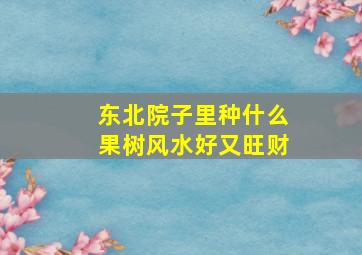 东北院子里种什么果树风水好又旺财